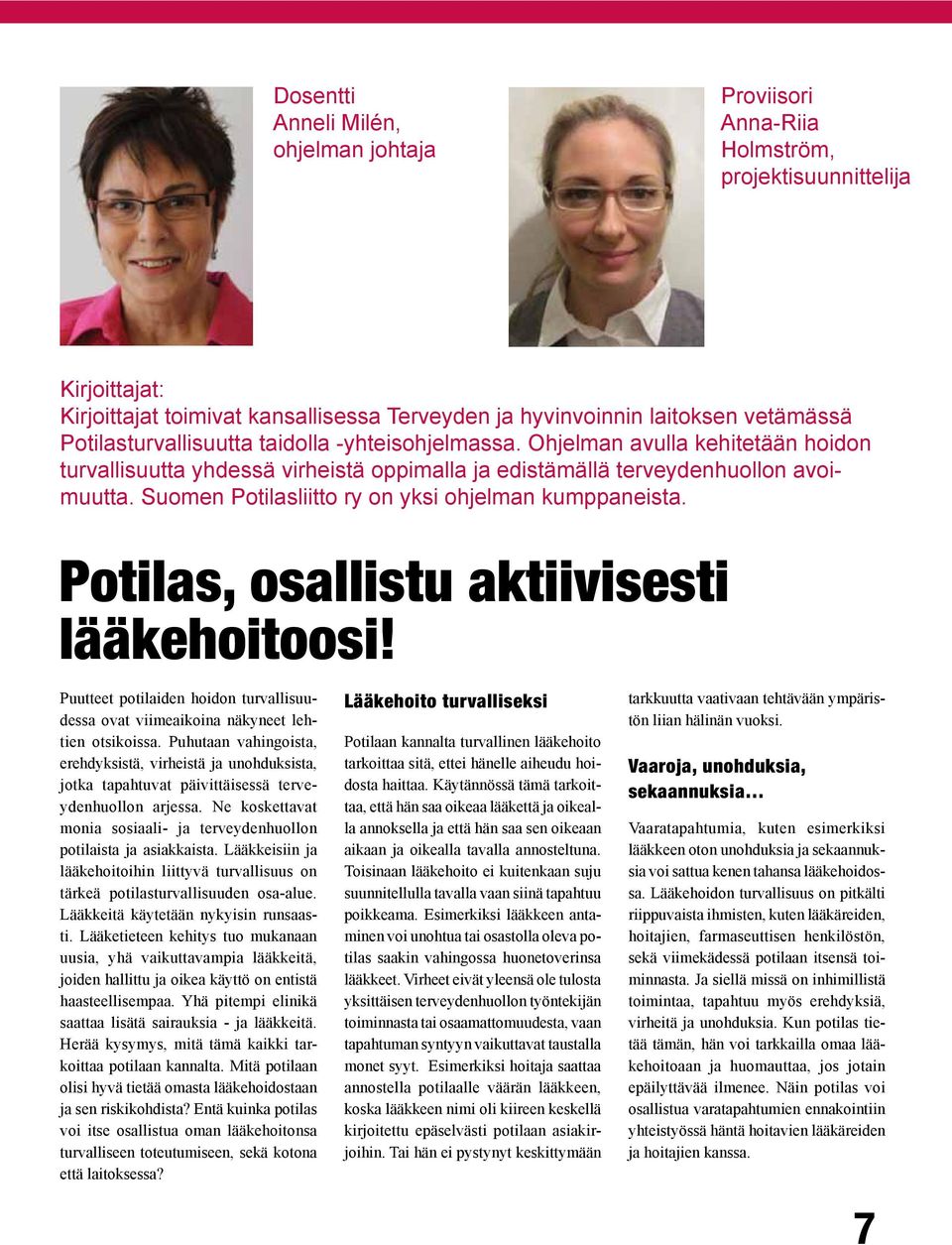 Dosentti
Anneli Milén,
ohjelman johtaja

Proviisori
Anna-Riia
Holmström,
projektisuunnittelija

Kirjoittajat:
Kirjoittajat toimivat kansallisessa Terveyden ja hyvinvoinnin laitoksen vetämässä Potilasturvallisuutta taidolla -yhteisohjelmassa. Ohjelman avulla kehitetään hoidon turvallisuutta yhdessä virheistä oppimalla ja edistämällä terveydenhuollon avoimuutta. Suomen Potilasliitto ry on yksi ohjelman kumppaneista.

Potilas, osallistu aktiivisesti lääkehoitoosi!

Puutteet potilaiden hoidon turvallisuudessa ovat viimeaikoina näkyneet lehtien otsikoissa. Puhutaan vahingoista, erehdyksistä, virheistä ja unohduksista, jotka tapahtuvat päivittäisessä terveydenhuollon arjessa. Ne koskettavat monia sosiaali- ja terveydenhuollon potilaista ja asiakkaista. Lääkkeisiin ja lääkehoitoihin liittyvä turvallisuus on tärkeä potilasturvallisuuden osa-alue. Lääkkeitä käytetään nykyisin runsaasti. Lääketieteen kehitys tuo mukanaan uusia, yhä vaikuttavampia lääkkeitä, joiden hallittu ja oikea käyttö on entistä haasteellisempaa. Yhä pitempi elinikä saattaa lisätä sairauksia - ja lääkkeitä. Herää kysymys, mitä tämä kaikki tarkoittaa potilaan kannalta. Mitä potilaan olisi hyvä tietää omasta lääkehoidostaan ja sen riskikohdista? Entä kuinka potilas voi itse osallistua oman lääkehoitonsa turvalliseen toteutumiseen, sekä kotona että laitoksessa?

Lääkehoito turvalliseksi

Potilaan kannalta turvallinen lääkehoito tarkoittaa sitä, ettei hänelle aiheudu hoidosta haittaa. Käytännössä tämä tarkoittaa, että hän saa oikeaa lääkettä ja oikealla annoksella ja että hän saa sen oikeaan aikaan ja oikealla tavalla annosteltuna. Toisinaan lääkehoito ei kuitenkaan suju suunnitellulla tavalla vaan siinä tapahtuu poikkeama. Esimerkiksi lääkkeen antaminen voi unohtua tai osastolla oleva potilas saakin vahingossa huonetoverinsa lääkkeet. Virheet eivät yleensä ole tulosta yksittäisen terveydenhuollon työntekijän toiminnasta tai osaamattomuudesta, vaan tapahtuman syntyyn vaikuttavat taustalla monet syyt. Esimerkiksi hoitaja saattaa annostella potilaalle väärän lääkkeen, koska lääkkeen nimi oli kiireen keskellä kirjoitettu epäselvästi potilaan asiakirjoihin. Tai hän ei pystynyt keskittymään tarkkuutta vaativaan tehtävään ympäristön liian hälinän vuoksi.

Vaaroja, unohduksia, sekaannuksia…

Vaaratapahtumia, kuten esimerkiksi lääkkeen oton unohduksia ja sekaannuksia voi sattua kenen tahansa lääkehoidossa. Lääkehoidon turvallisuus on pitkälti riippuvaista ihmisten, kuten lääkäreiden, hoitajien, farmaseuttisen henkilöstön, sekä viimekädessä potilaan itsensä toiminnasta. Ja siellä missä on inhimillistä toimintaa, tapahtuu myös erehdyksiä, virheitä ja unohduksia. Kun potilas tietää tämän, hän voi tarkkailla omaa lääkehoitoaan ja huomauttaa, jos jotain epäilyttävää ilmenee. Näin potilas voi osallistua varatapahtumien ennakointiin yhteistyössä häntä hoitavien lääkäreiden ja hoitajien kanssa.

7